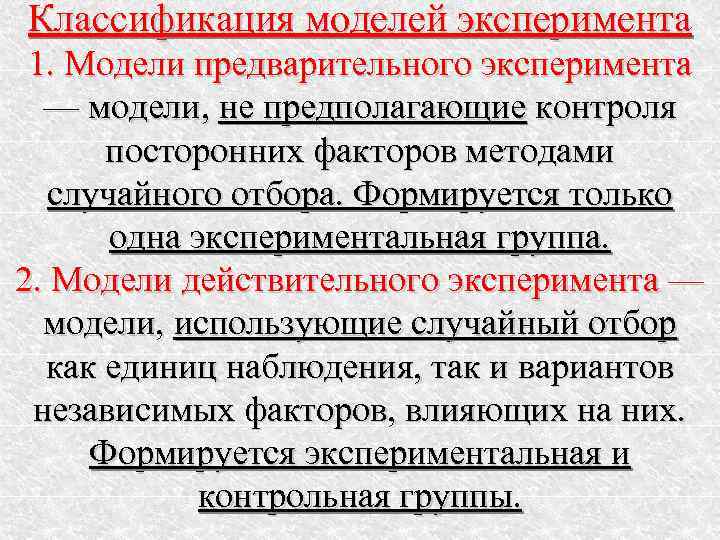 Классификация моделей эксперимента

1. Модели предварительного эксперимента — модели, не предполагающие контроля посторонних факторов методами случайного отбора. Формируется только одна экспериментальная группа.

2. Модели действительного эксперимента — модели, использующие случайный отбор как единиц наблюдения, так и вариантов независимых факторов, влияющих на них. Формируется экспериментальная и контрольная группы.